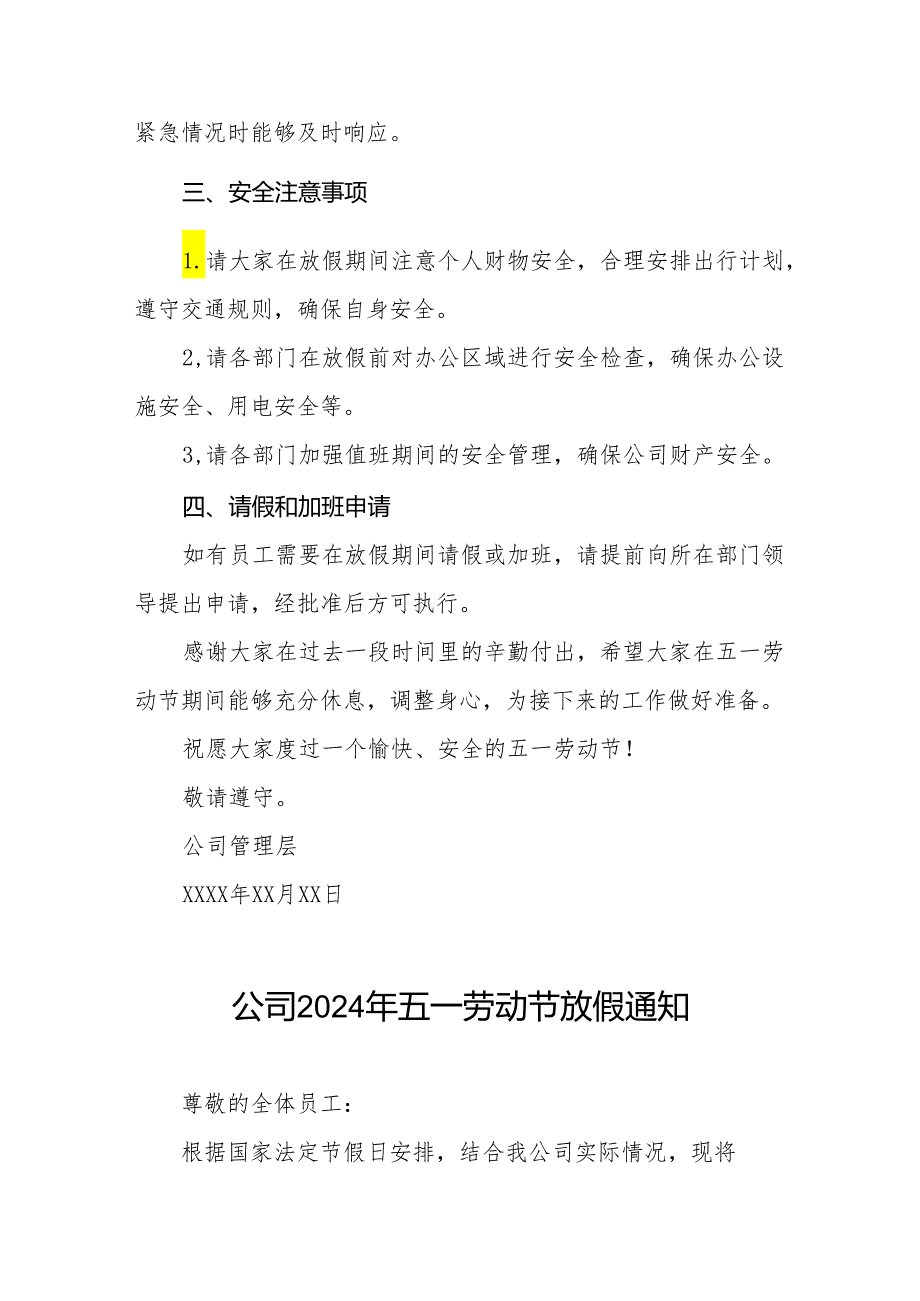 紧急情况时能够及时响应。

三、安全注意事项

1.请大家在放假期间注意个人财物安全，合理安排出行计划，遵守交通规则，确保自身安全。

2,请各部门在放假前对办公区域进行安全检查，确保办公设施安全、用电安全等。

3,请各部门加强值班期间的安全管理，确保公司财产安全。

四、请假和加班申请

如有员工需要在放假期间请假或加班，请提前向所在部门领导提出申请，经批准后方可执行。

感谢大家在过去一段时间里的辛勤付出，希望大家在五一劳动节期间能够充分休息，调整身心，为接下来的工作做好准备。

祝愿大家度过一个愉快、安全的五一劳动节！

敬请遵守。

公司管理层

XXXX年XX月XX日

公司2024年五一劳动节放假通知

尊敬的全体员工：

根据国家法定节假日安排，结合我公司实际情况，现将